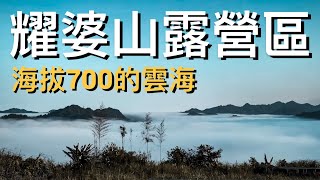 耀婆山露營區

海拔700的雲海